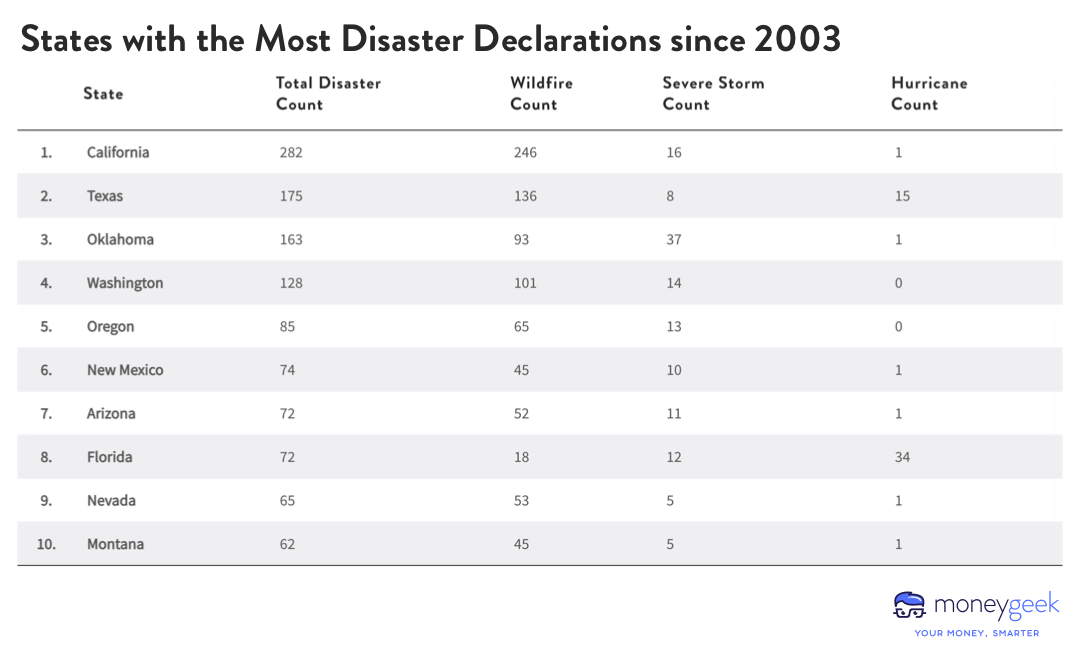 States with the Most Disaster Declarations since 2003

| | State | Total Disaster Count | Wildfire Count | Severe Storm Count | Hurricane Count |
|---|---|---|---|---|---|
| 1. | California | 282 | 246 | 16 | 1 |
| 2. | Texas | 175 | 136 | 8 | 15 |
| 3. | Oklahoma | 163 | 93 | 37 | 1 |
| 4. | Washington | 128 | 101 | 14 | 0 |
| 5. | Oregon | 85 | 65 | 13 | 0 |
| 6. | New Mexico | 74 | 45 | 10 | 1 |
| 7. | Arizona | 72 | 52 | 11 | 1 |
| 8. | Florida | 72 | 18 | 12 | 34 |
| 9. | Nevada | 65 | 53 | 5 | 1 |
| 10. | Montana | 62 | 45 | 5 | 1 |

moneygeek
YOUR MONEY, SMARTER